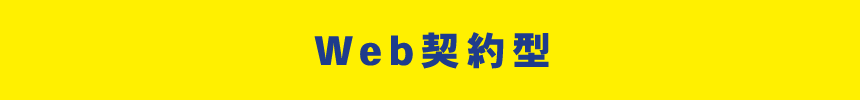 Web契約型